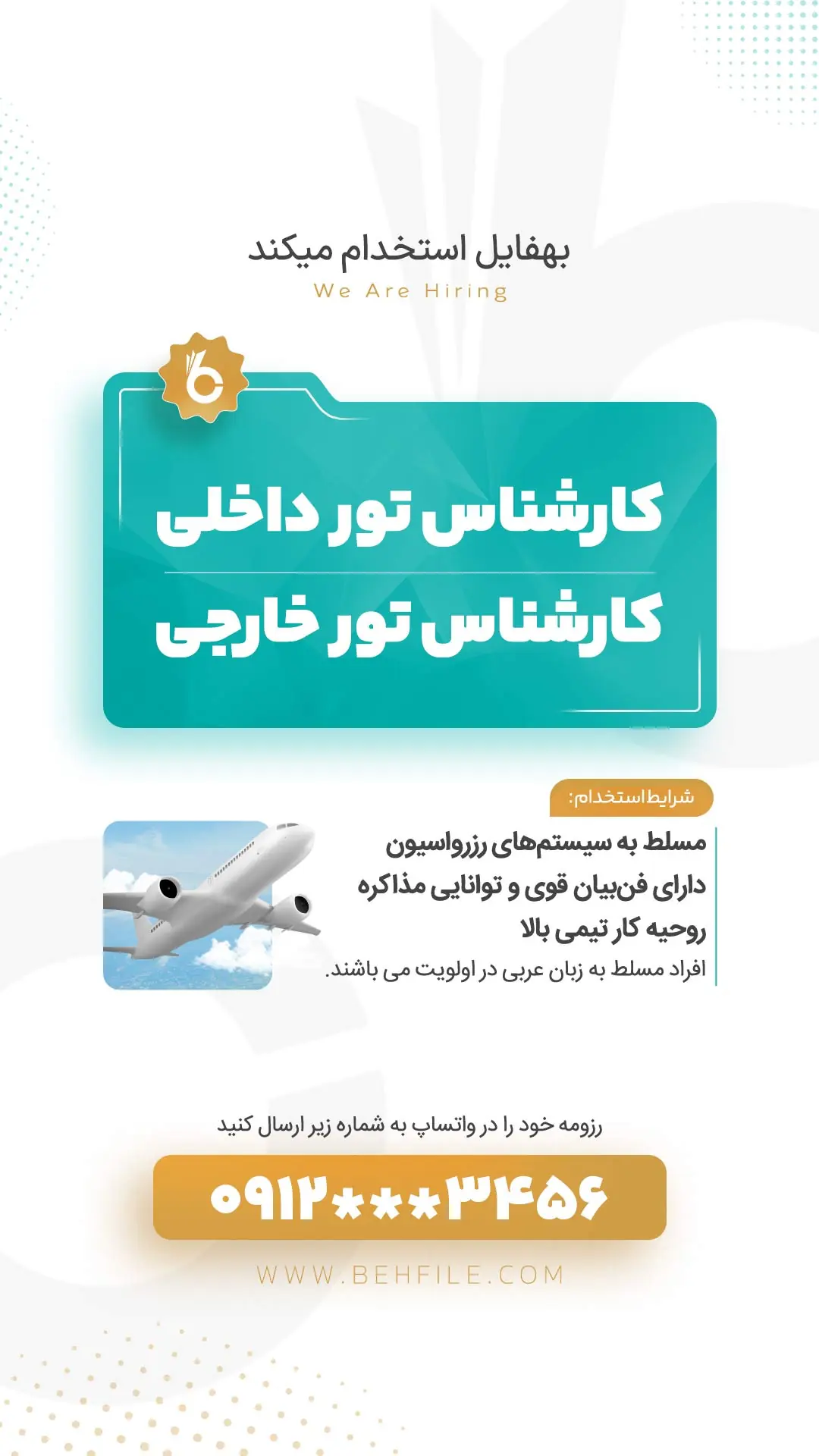 بهفایل استخدام میکند
We Are Hiring

کارشناس تور داخلی
کارشناس تور خارجی

شرایط استخدام:
مسلط به سیستم‌های رزرواسیون
دارای فن‌بیان قوی و توانایی مذاکره
روحیه کار تیمی بالا
افراد مسلط به زبان عربی در اولویت می باشند.

رزومه خود را در واتساپ به شماره زیر ارسال کنید
۰۹۱۲***۳۴۵۶

WWW.BEHFILE.COM